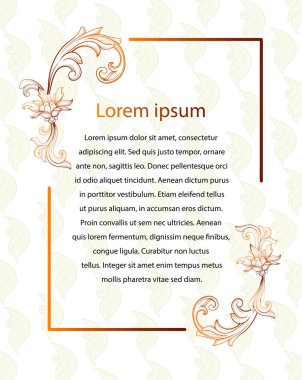 Lorem ipsum

Lorem ipsum dolor sit amet, consectetur adipiscing elit. Sed quis justo tempor, ornare ante non, sagittis leo. Donec pellentesque orci id odio aliquet tincidunt. Aenean dictum purus in porttitor vestibulum. Etiam eleifend tellus ut purus aliquam, in accumsan eros dictum. Proin convallis ut sem nec ultricies. Aenean quis lorem fermentum, dignissim neque finibus, congue ligula. Curabitur non luctus tellus. Integer sit amet enim tempus metus mollis pharetra vitae sed diam.